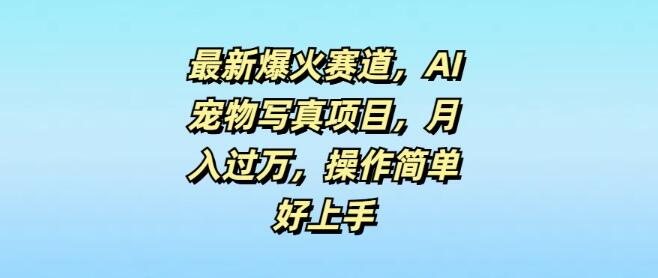 最新爆火赛道，AI宠物写真项目，月入过万，操作简单好上手